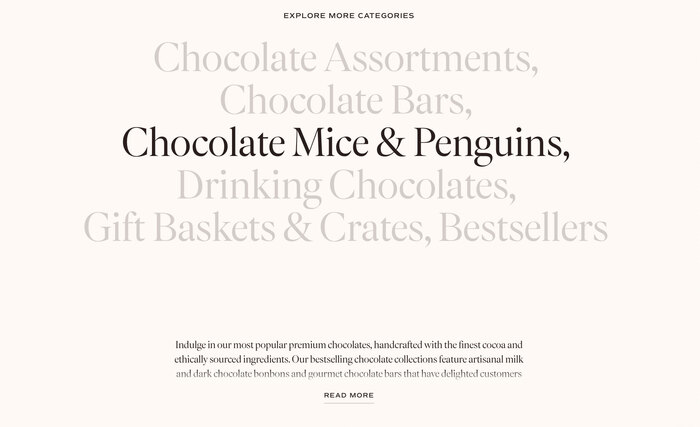 EXPLORE MORE CATEGORIES

Chocolate Assortments, Chocolate Bars, Chocolate Mice & Penguins, Drinking Chocolates, Gift Baskets & Crates, Bestsellers

Indulge in our most popular premium chocolates, handcrafted with the finest cocoa and ethically sourced ingredients. Our bestselling chocolate collections feature artisanal milk and dark chocolate bonbons and gourmet chocolate bars that have delighted customers

READ MORE